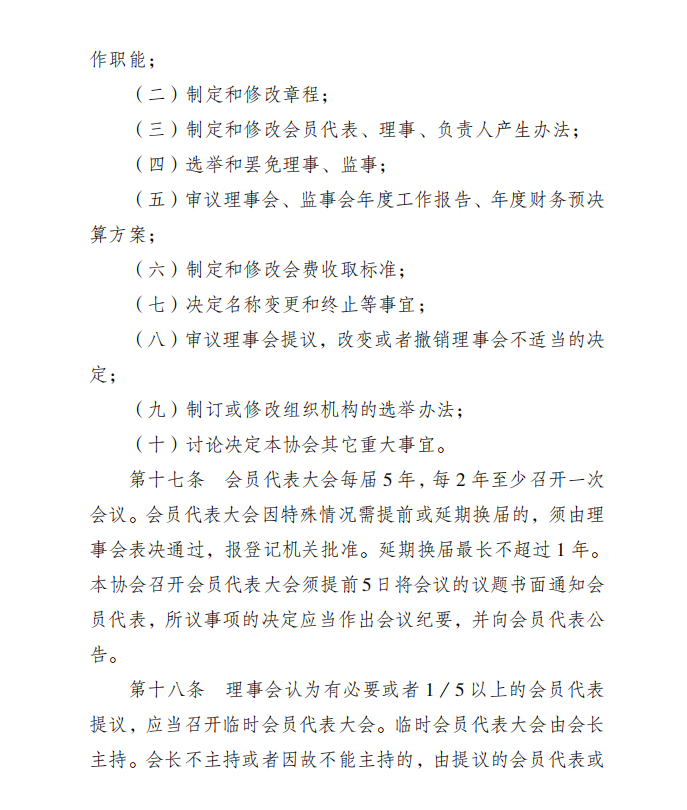 作职能；

（二）制定和修改章程；

（三）制定和修改会员代表、理事、负责人产生办法；

（四）选举和罢免理事、监事；

（五）审议理事会、监事会年度工作报告、年度财务预决算方案；

（六）制定和修改会费收取标准；

（七）决定名称变更和终止等事宜；

（八）审议理事会提议，改变或者撤销理事会不适当的决定；

（九）制订或修改组织机构的选举办法；

（十）讨论决定本协会其它重大事宜。

第十七条　会员代表大会每届5年，每2年至少召开一次会议。会员代表大会因特殊情况需提前或延期换届的，须由理事会表决通过，报登记机关批准。延期换届最长不超过1年。本协会召开会员代表大会须提前5日将会议的议题书面通知会员代表，所议事项的决定应当作出会议纪要，并向会员代表公告。

第十八条　理事会认为有必要或者1／5以上的会员代表提议，应当召开临时会员代表大会。临时会员代表大会由会长主持。会长不主持或者因故不能主持的，由提议的会员代表或